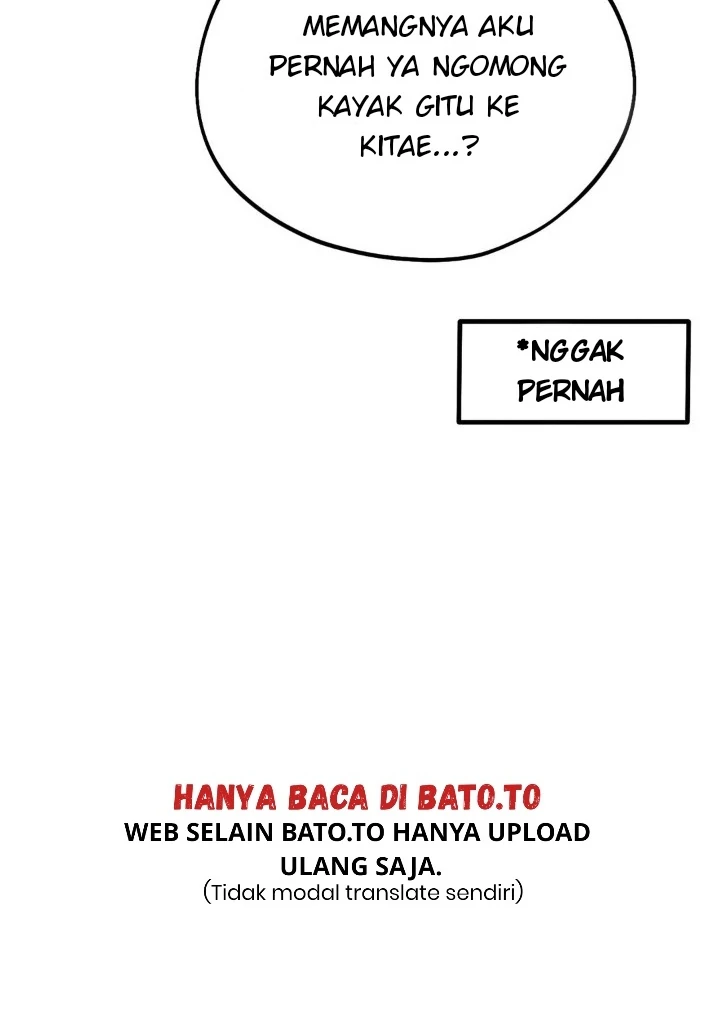 MEMANGNYA AKU PERNAH YA NGOMONG KAYAK GITU KE KITAE...?

*NGGAK PERNAH

HANYA BACA DI BATO.TO
WEB SELAIN BATO.TO HANYA UPLOAD ULANG SAJA.
(Tidak modal translate sendiri)